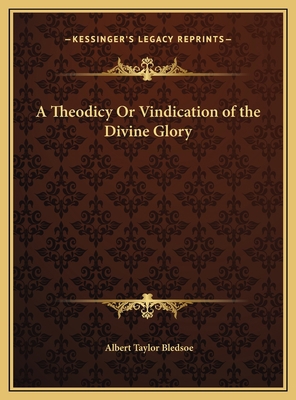 —KESSINGER'S LEGACY REPRINTS—

A Theodicy Or Vindication of the Divine Glory

Albert Taylor Bledsoe